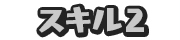 スキル2